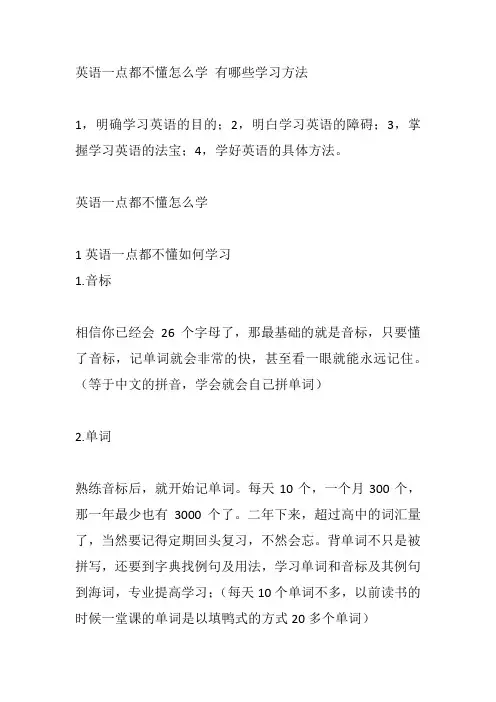 英语一点都不懂怎么学 有哪些学习方法

1，明确学习英语的目的；2，明白学习英语的障碍；3，掌握学习英语的法宝；4，学好英语的具体方法。

英语一点都不懂怎么学

1 英语一点都不懂如何学习
1.音标

相信你已经会 26 个字母了，那最基础的就是音标，只要懂了音标，记单词就会非常的快，甚至看一眼就能永远记住。（等于中文的拼音，学会就会自己拼单词）

2.单词

熟练音标后，就开始记单词。每天 10 个，一个月 300 个，那一年最少也有 3000 个了。二年下来，超过高中的词汇量了，当然要记得定期回头复习，不然会忘。背单词不只是被拼写，还要到字典找例句及用法，学习单词和音标及其例句到海词，专业提高学习；（每天 10 个单词不多，以前读书的时候一堂课的单词是以填鸭式的方式 20 多个单词）